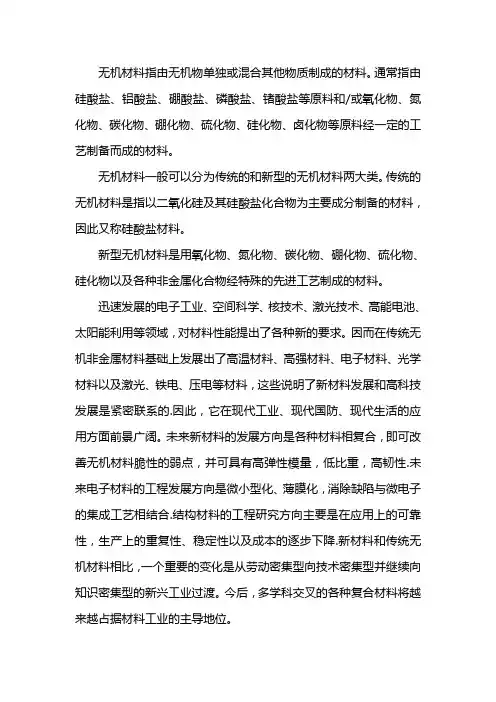 无机材料指由无机物单独或混合其他物质制成的材料。通常指由硅酸盐、铝酸盐、硼酸盐、磷酸盐、锗酸盐等原料和/或氧化物、氮化物、碳化物、硼化物、硫化物、硅化物、卤化物等原料经一定的工艺制备而成的材料。

无机材料一般可以分为传统的和新型的无机材料两大类。传统的无机材料是指以二氧化硅及其硅酸盐化合物为主要成分制备的材料，因此又称硅酸盐材料。

新型无机材料是用氧化物、氮化物、碳化物、硼化物、硫化物、硅化物以及各种非金属化合物经特殊的先进工艺制成的材料。

迅速发展的电子工业、空间科学、核技术、激光技术、高能电池、太阳能利用等领域，对材料性能提出了各种新的要求。因而在传统无机非金属材料基础上发展出了高温材料、高强材料、电子材料、光学材料以及激光、铁电、压电等材料，这些说明了新材料发展和高科技发展是紧密联系的.因此，它在现代工业、现代国防、现代生活的应用方面前景广阔。未来新材料的发展方向是各种材料相复合，即可改善无机材料脆性的弱点，并可具有高弹性模量，低比重，高韧性.未来电子材料的工程发展方向是微小型化、薄膜化，消除缺陷与微电子的集成工艺相结合.结构材料的工程研究方向主要是在应用上的可靠性，生产上的重复性、稳定性以及成本的逐步下降.新材料和传统无机材料相比，一个重要的变化是从劳动密集型向技术密集型并继续向知识密集型的新兴工业过渡。今后，多学科交叉的各种复合材料将越来越占据材料工业的主导地位。